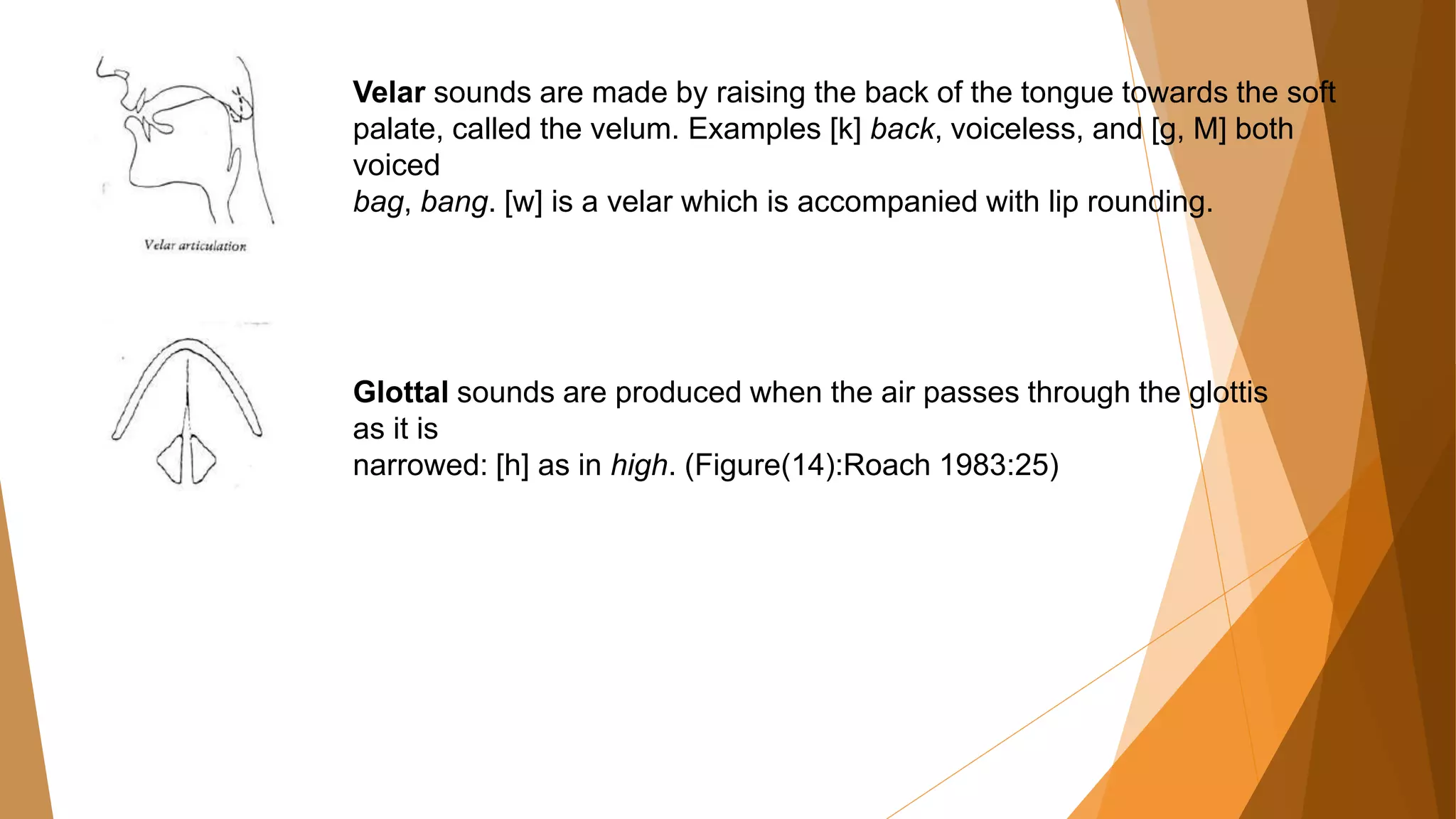 Velar articulation

Velar sounds are made by raising the back of the tongue towards the soft palate, called the velum. Examples [k] back, voiceless, and [g, M] both voiced
bag, bang. [w] is a velar which is accompanied with lip rounding.

Glottal sounds are produced when the air passes through the glottis as it is
narrowed: [h] as in high. (Figure(14):Roach 1983:25)